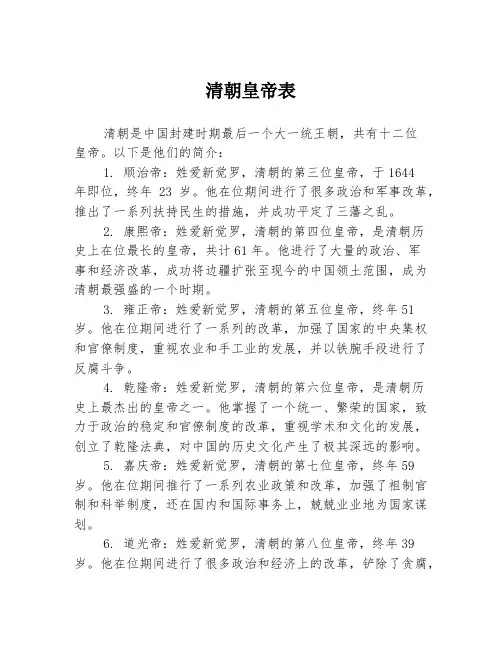 清朝皇帝表

清朝是中国封建时期最后一个大一统王朝，共有十二位皇帝。以下是他们的简介：

1. 顺治帝：姓爱新觉罗，清朝的第三位皇帝，于1644年即位，终年 23 岁。他在位期间进行了很多政治和军事改革，推出了一系列扶持民生的措施，并成功平定了三藩之乱。

2. 康熙帝：姓爱新觉罗，清朝的第四位皇帝，是清朝历史上在位最长的皇帝，共计61年。他进行了大量的政治、军事和经济改革，成功将边疆扩张至现今的中国领土范围，成为清朝最强盛的一个时期。

3. 雍正帝：姓爱新觉罗，清朝的第五位皇帝，终年51岁。他在位期间进行了一系列的改革，加强了国家的中央集权和官僚制度，重视农业和手工业的发展，并以铁腕手段进行了反腐斗争。

4. 乾隆帝：姓爱新觉罗，清朝的第六位皇帝，是清朝历史上最杰出的皇帝之一。他掌握了一个统一、繁荣的国家，致力于政治的稳定和官僚制度的改革，重视学术和文化的发展，创立了乾隆法典，对中国的历史文化产生了极其深远的影响。

5. 嘉庆帝：姓爱新觉罗，清朝的第七位皇帝，终年59岁。他在位期间推行了一系列农业政策和改革，加强了祖制官制和科举制度，还在国内和国际事务上，兢兢业业地为国家谋划。

6. 道光帝：姓爱新觉罗，清朝的第八位皇帝，终年39岁。他在位期间进行了很多政治和经济上的改革，铲除了贪腐，